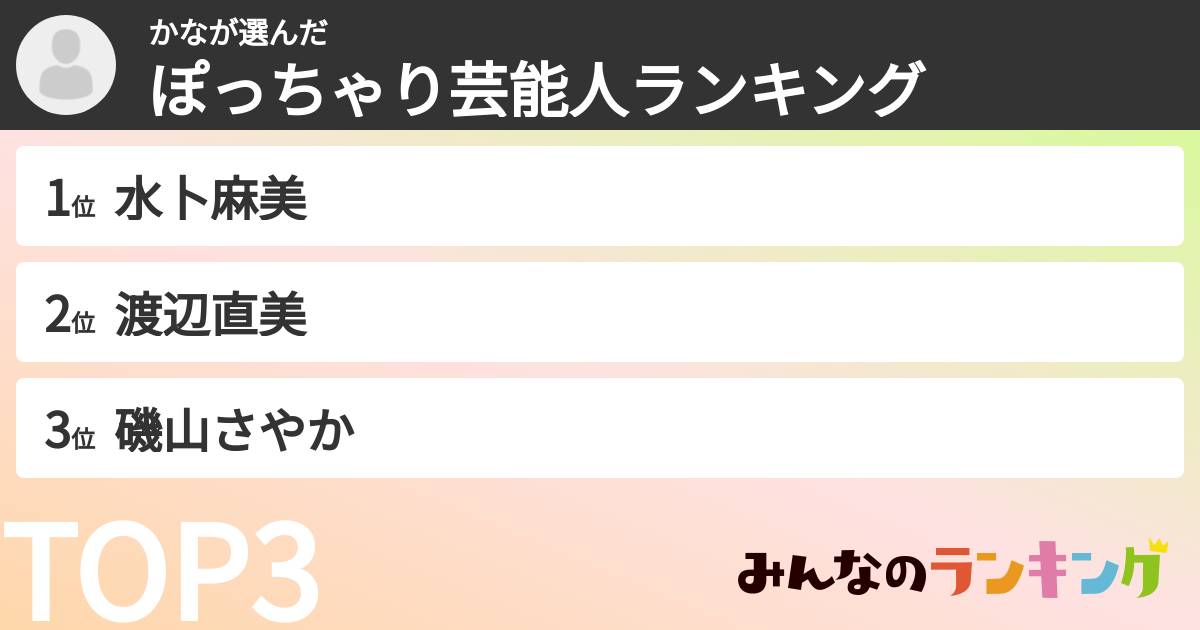 かなが選んだ
ぽっちゃり芸能人ランキング

1位 水卜麻美

2位 渡辺直美

3位 磯山さやか

TOP3

みんなのランキング